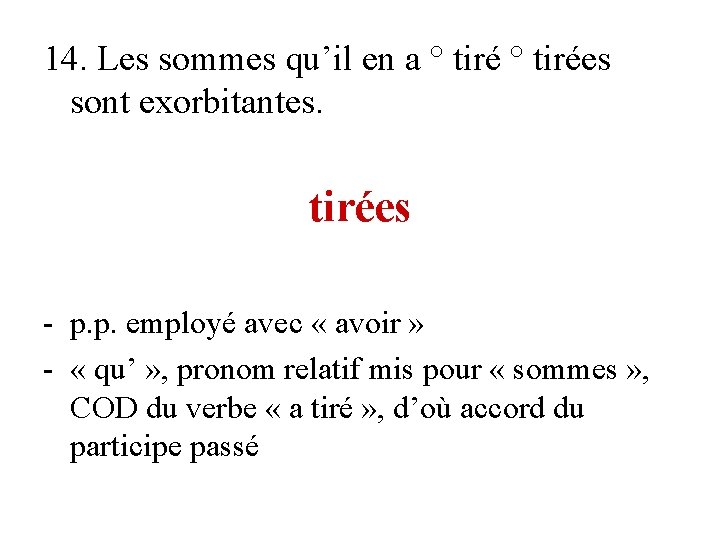 14. Les sommes qu'il en a ° tiré ° tirées sont exorbitantes.

tirées

- p.p. employé avec « avoir »
- « qu' », pronom relatif mis pour « sommes », COD du verbe « a tiré », d'où accord du participe passé